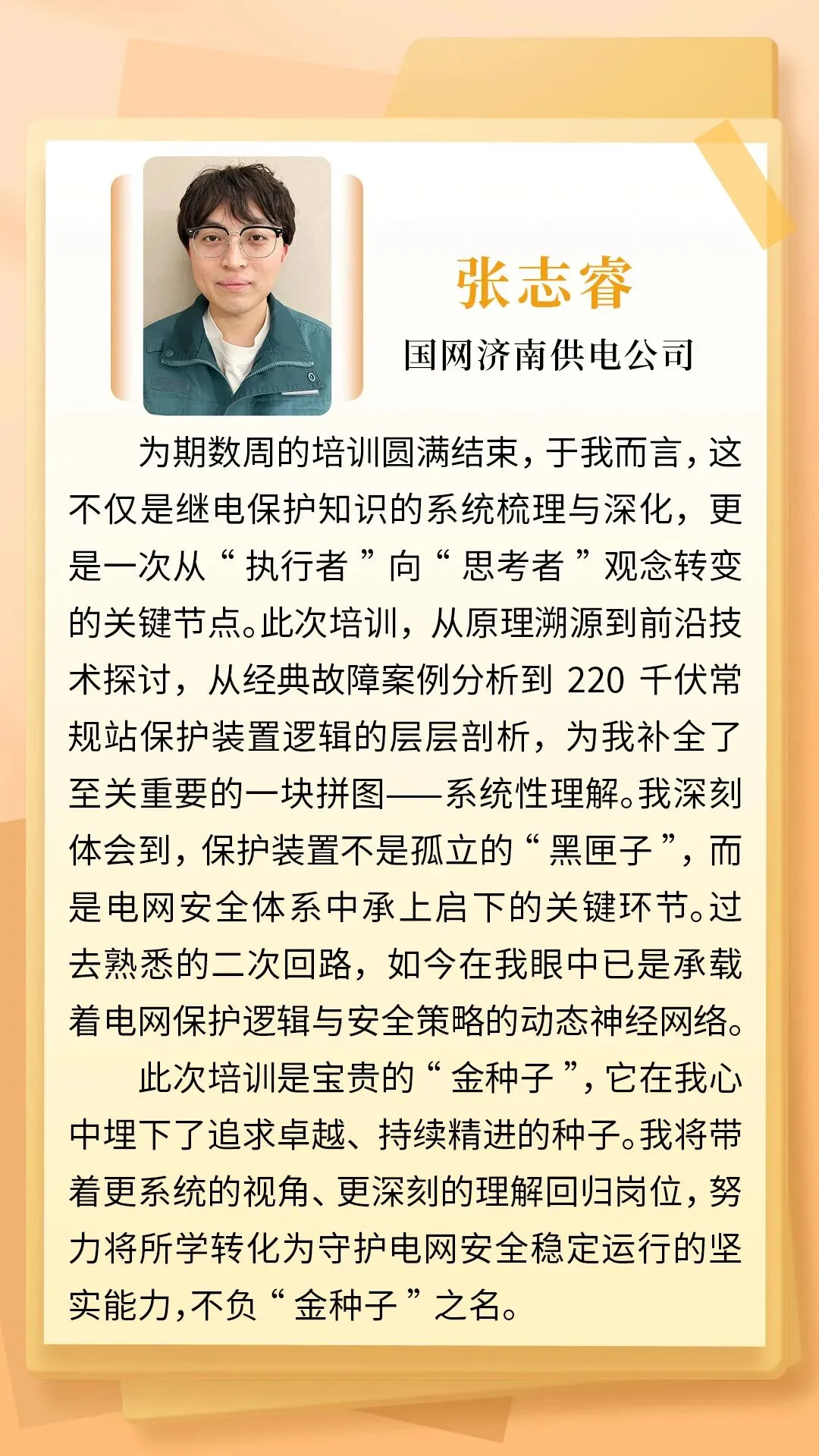 张志睿
国网济南供电公司

为期数周的培训圆满结束，于我而言，这不仅是继电保护知识的系统梳理与深化，更是一次从“执行者”向“思考者”观念转变的关键节点。此次培训，从原理溯源到前沿技术探讨，从经典故障案例分析到220千伏常规站保护装置逻辑的层层剖析，为我补全了至关重要的一块拼图——系统性理解。我深刻体会到，保护装置不是孤立的“黑匣子”，而是电网安全体系中承上启下的关键环节。过去熟悉的二次回路，如今在我眼中已是承载着电网保护逻辑与安全策略的动态神经网络。

此次培训是宝贵的“金种子”，它在我心中埋下了追求卓越、持续精进的种子。我将带着更系统的视角、更深刻的理解回归岗位，努力将所学转化为守护电网安全稳定运行的坚实能力，不负“金种子”之名。